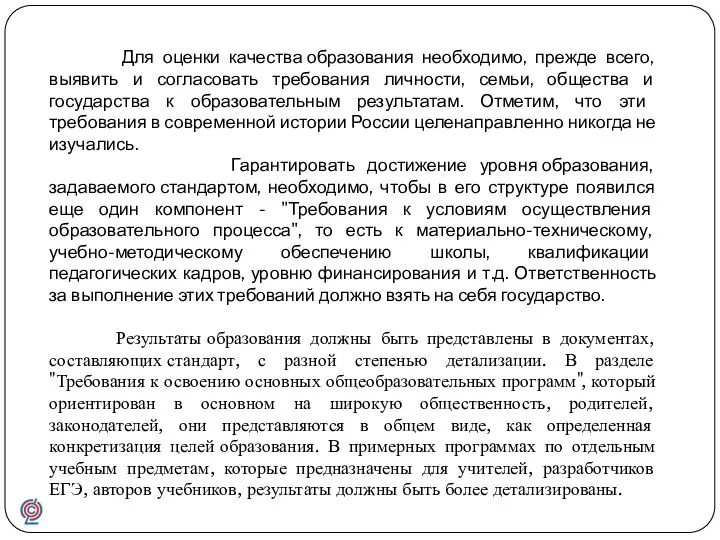 Для оценки качества образования необходимо, прежде всего, выявить и согласовать требования личности, семьи, общества и государства к образовательным результатам. Отметим, что эти требования в современной истории России целенаправленно никогда не изучались.

Гарантировать достижение уровня образования, задаваемого стандартом, необходимо, чтобы в его структуре появился еще один компонент - "Требования к условиям осуществления образовательного процесса", то есть к материально-техническому, учебно-методическому обеспечению школы, квалификации педагогических кадров, уровню финансирования и т.д. Ответственность за выполнение этих требований должно взять на себя государство.

Результаты образования должны быть представлены в документах, составляющих стандарт, с разной степенью детализации. В разделе "Требования к освоению основных общеобразовательных программ", который ориентирован в основном на широкую общественность, родителей, законодателей, они представляются в общем виде, как определенная конкретизация целей образования. В примерных программах по отдельным учебным предметам, которые предназначены для учителей, разработчиков ЕГЭ, авторов учебников, результаты должны быть более детализированы.